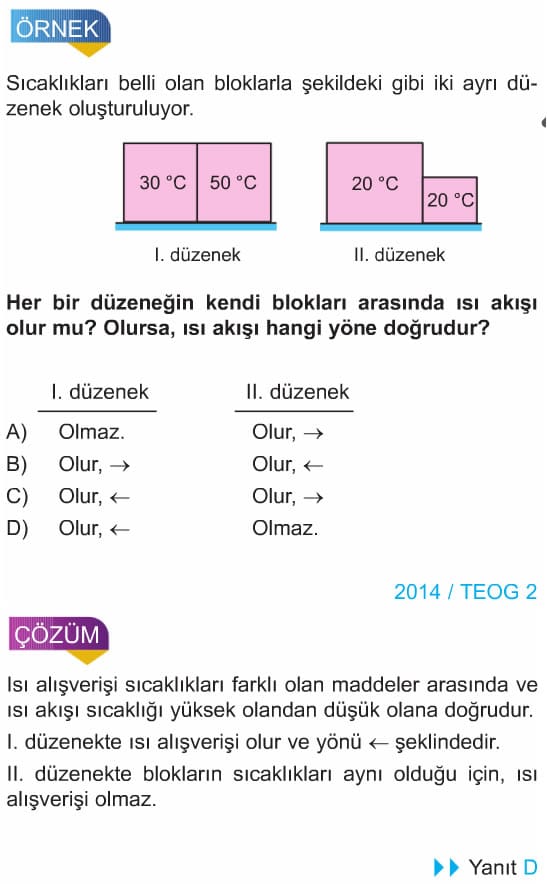 ÖRNEK

Sıcaklıkları belli olan bloklarla şekildeki gibi iki ayrı düzenek oluşturuluyor.

30 °C 50 °C
I. düzenek

20 °C 20 °C
II. düzenek

Her bir düzeneğin kendi blokları arasında ısı akışı olur mu? Olursa, ısı akışı hangi yöne doğrudur?

| | I. düzenek | II. düzenek |
|---|---|---|
| A) | Olmaz. | Olur, $\rightarrow$ |
| B) | Olur, $\rightarrow$ | Olur, $\leftarrow$ |
| C) | Olur, $\leftarrow$ | Olur, $\rightarrow$ |
| D) | Olur, $\leftarrow$ | Olmaz. |

2014 / TEOG 2

ÇÖZÜM

Isı alışverişi sıcaklıkları farklı olan maddeler arasında ve ısı akışı sıcaklığı yüksek olandan düşük olana doğrudur.

I. düzenekte ısı alışverişi olur ve yönü $\leftarrow$ şeklindedir.

II. düzenekte blokların sıcaklıkları aynı olduğu için, ısı alışverişi olmaz.

Yanıt D